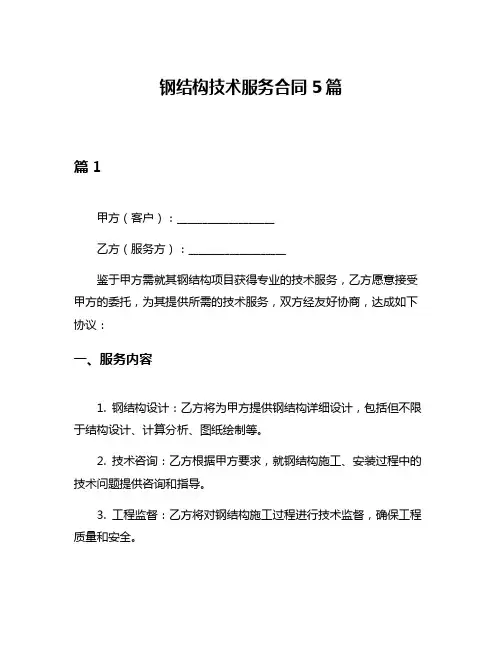 钢结构技术服务合同 5 篇

篇 1

甲方（客户）：________________

乙方（服务方）：________________

鉴于甲方需就其钢结构项目获得专业的技术服务，乙方愿意接受甲方的委托，为其提供所需的技术服务，双方经友好协商，达成如下协议：

一、服务内容

1. 钢结构设计：乙方将为甲方提供钢结构详细设计，包括但不限于结构设计、计算分析、图纸绘制等。

2. 技术咨询：乙方根据甲方要求，就钢结构施工、安装过程中的技术问题提供咨询和指导。

3. 工程监督：乙方将对钢结构施工过程进行技术监督，确保工程质量和安全。